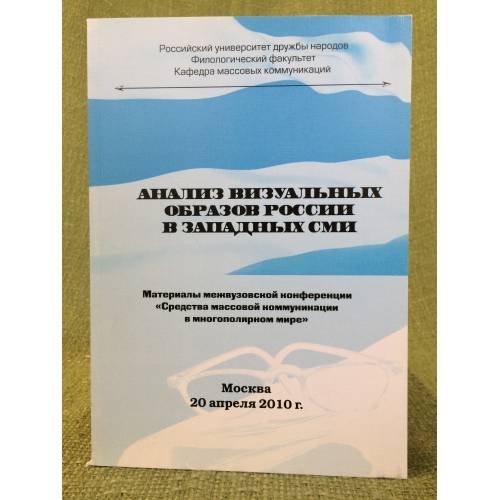 Российский университет дружбы народов
Филологический факультет
Кафедра массовых коммуникаций

АНАЛИЗ ВИЗУАЛЬНЫХ
ОБРАЗОВ РОССИИ
В ЗАПАДНЫХ СМИ

Материалы межвузовской конференции
«Средства массовой коммуникации
в многополярном мире»

Москва
20 апреля 2010 г.